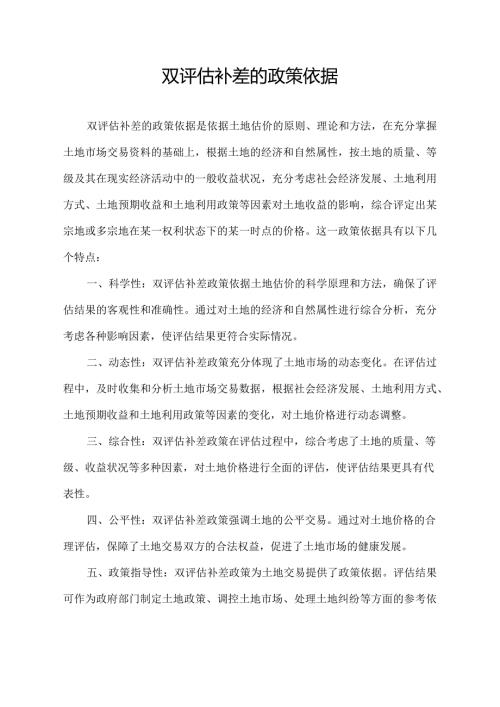 双评估补差的政策依据

双评估补差的政策依据是依据土地估价的原则、理论和方法，在充分掌握土地市场交易资料的基础上，根据土地的经济和自然属性，按土地的质量、等级及其在现实经济活动中的一般收益状况，充分考虑社会经济发展、土地利用方式、土地预期收益和土地利用政策等因素对土地收益的影响，综合评定出某宗地或多宗地在某一权利状态下的某一时点的价格。这一政策依据具有以下几个特点：

一、科学性：双评估补差政策依据土地估价的科学原理和方法，确保了评估结果的客观性和准确性。通过对土地的经济和自然属性进行综合分析，充分考虑各种影响因素，使评估结果更符合实际情况。

二、动态性：双评估补差政策充分体现了土地市场的动态变化。在评估过程中，及时收集和分析土地市场交易数据，根据社会经济发展、土地利用方式、土地预期收益和土地利用政策等因素的变化，对土地价格进行动态调整。

三、综合性：双评估补差政策在评估过程中，综合考虑了土地的质量、等级、收益状况等多种因素，对土地价格进行全面的评估，使评估结果更具有代表性。

四、公平性：双评估补差政策强调土地的公平交易。通过对土地价格的合理评估，保障了土地交易双方的合法权益，促进了土地市场的健康发展。

五、政策指导性：双评估补差政策为土地交易提供了政策依据。评估结果可作为政府部门制定土地政策、调控土地市场、处理土地纠纷等方面的参考依